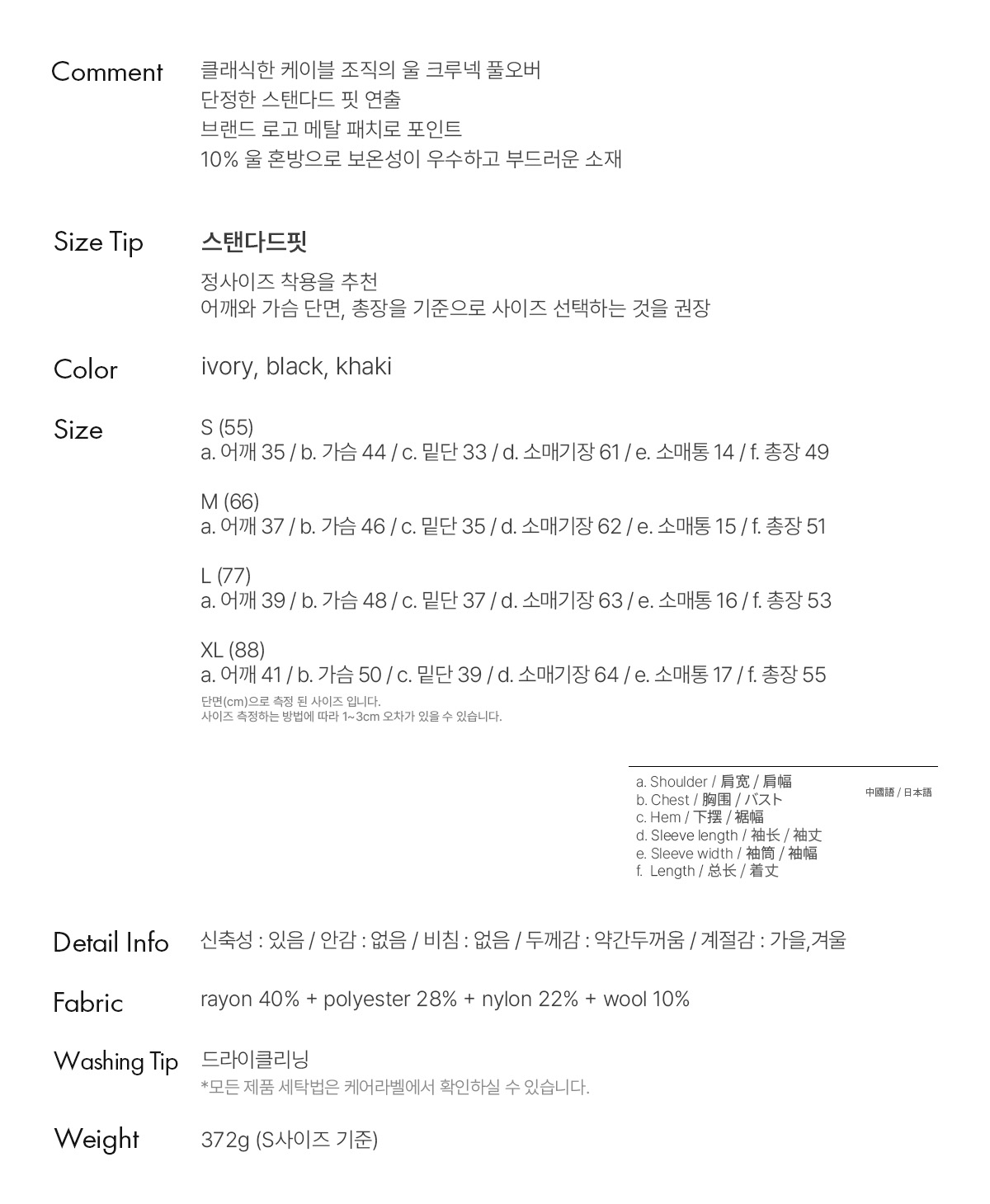 Comment
클래식한 케이블 조직의 울 크루넥 풀오버
단정한 스탠다드 핏 연출
브랜드 로고 메탈 패치로 포인트
10% 울 혼방으로 보온성이 우수하고 부드러운 소재

Size Tip
스탠다드핏
정사이즈 착용을 추천
어깨와 가슴 단면, 총장을 기준으로 사이즈 선택하는 것을 권장

Color
ivory, black, khaki

Size
S (55)
a. 어깨 35 / b. 가슴 44 / c. 밑단 33 / d. 소매기장 61 / e. 소매통 14 / f. 총장 49

M (66)
a. 어깨 37 / b. 가슴 46 / c. 밑단 35 / d. 소매기장 62 / e. 소매통 15 / f. 총장 51

L (77)
a. 어깨 39 / b. 가슴 48 / c. 밑단 37 / d. 소매기장 63 / e. 소매통 16 / f. 총장 53

XL (88)
a. 어깨 41 / b. 가슴 50 / c. 밑단 39 / d. 소매기장 64 / e. 소매통 17 / f. 총장 55
단면(cm)으로 측정 된 사이즈 입니다.
사이즈 측정하는 방법에 따라 1~3cm 오차가 있을 수 있습니다.

a. Shoulder / 肩宽 / 肩幅
b. Chest / 胸围 / バスト
c. Hem / 下摆 / 裾幅
d. Sleeve length / 袖长 / 袖丈
e. Sleeve width / 袖筒 / 袖幅
f. Length / 总长 / 着丈
中國語 / 日本語

Detail Info
신축성 : 있음 / 안감 : 없음 / 비침 : 없음 / 두께감 : 약간두꺼움 / 계절감 : 가을,겨울

Fabric
rayon 40% + polyester 28% + nylon 22% + wool 10%

Washing Tip
드라이클리닝
*모든 제품 세탁법은 케어라벨에서 확인하실 수 있습니다.

Weight
372g (S사이즈 기준)